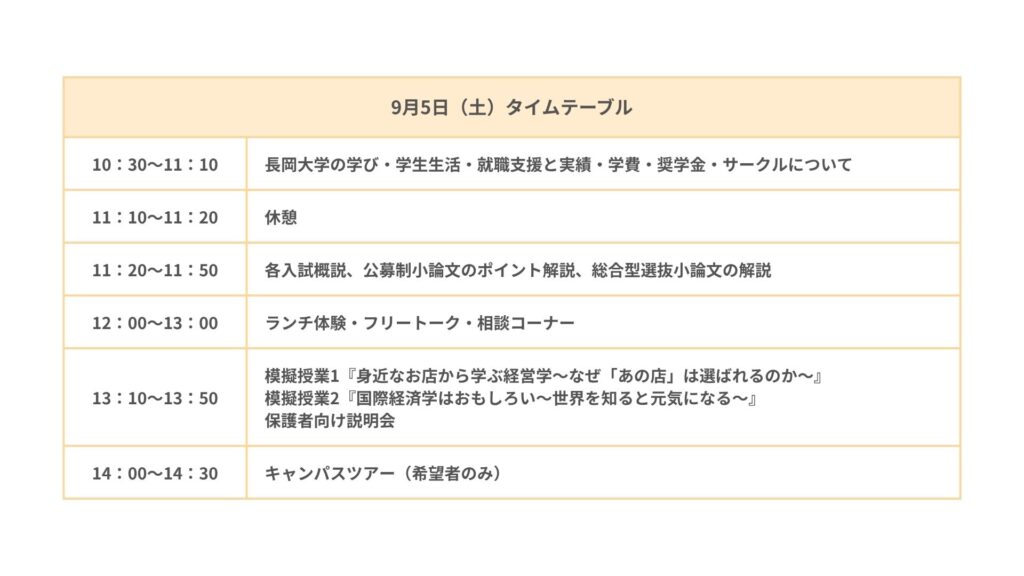 | 9月5日（土）タイムテーブル | |
|---|---|
| 10：30〜11：10 | 長岡大学の学び・学生生活・就職支援と実績・学費・奨学金・サークルについて |
| 11：10〜11：20 | 休憩 |
| 11：20〜11：50 | 各入試概説、公募制小論文のポイント解説、総合型選抜小論文の解説 |
| 12：00〜13：00 | ランチ体験・フリートーク・相談コーナー |
| 13：10〜13：50 | 模擬授業1『身近なお店から学ぶ経営学〜なぜ「あの店」は選ばれるのか〜』 模擬授業2『国際経済学はおもしろい〜世界を知ると元気になる〜』 保護者向け説明会 |
| 14：00〜14：30 | キャンパスツアー（希望者のみ） |